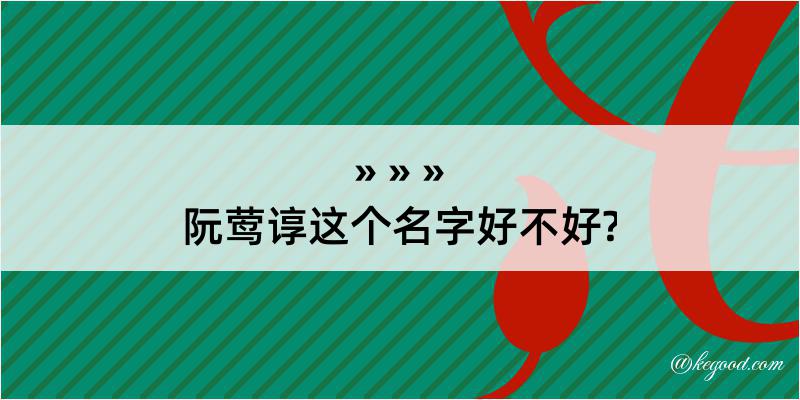 » » »
阮莺谆这个名字好不好?

@kegood.com